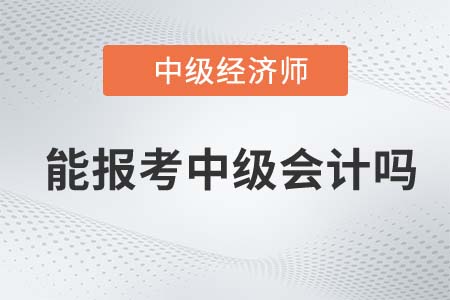 中级经济师

能报考中级会计吗